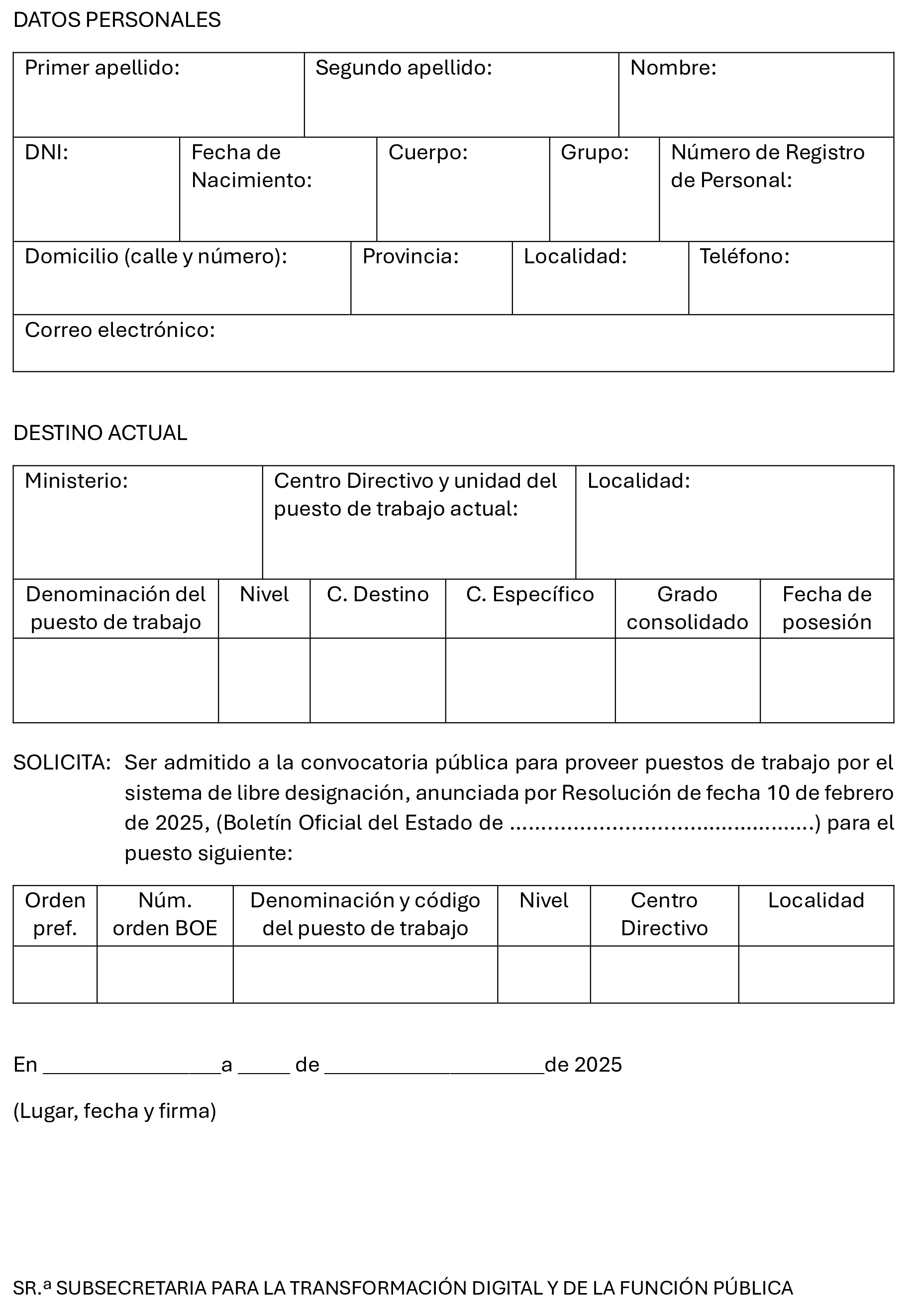 DATOS PERSONALES

| Primer apellido: | Segundo apellido: | Nombre: |
|---|---|---|

| DNI: | Fecha de Nacimiento: | Cuerpo: | Grupo: | Número de Registro de Personal: |
|---|---|---|---|---|

| Domicilio (calle y número): | Provincia: | Localidad: | Teléfono: |
|---|---|---|---|

| Correo electrónico: |
|---|

DESTINO ACTUAL

| Ministerio: | Centro Directivo y unidad del puesto de trabajo actual: | Localidad: |
|---|---|---|

| Denominación del puesto de trabajo | Nivel | C. Destino | C. Específico | Grado consolidado | Fecha de posesión |
|---|---|---|---|---|---|
| | | | | | |

SOLICITA: Ser admitido a la convocatoria pública para proveer puestos de trabajo por el sistema de libre designación, anunciada por Resolución de fecha 10 de febrero de 2025, (Boletín Oficial del Estado de ................................................) para el puesto siguiente:

| Orden pref. | Núm. orden BOE | Denominación y código del puesto de trabajo | Nivel | Centro Directivo | Localidad |
|---|---|---|---|---|---|
| | | | | | |

En ________________a _____ de ____________________de 2025

(Lugar, fecha y firma)

SR.ª SUBSECRETARIA PARA LA TRANSFORMACIÓN DIGITAL Y DE LA FUNCIÓN PÚBLICA